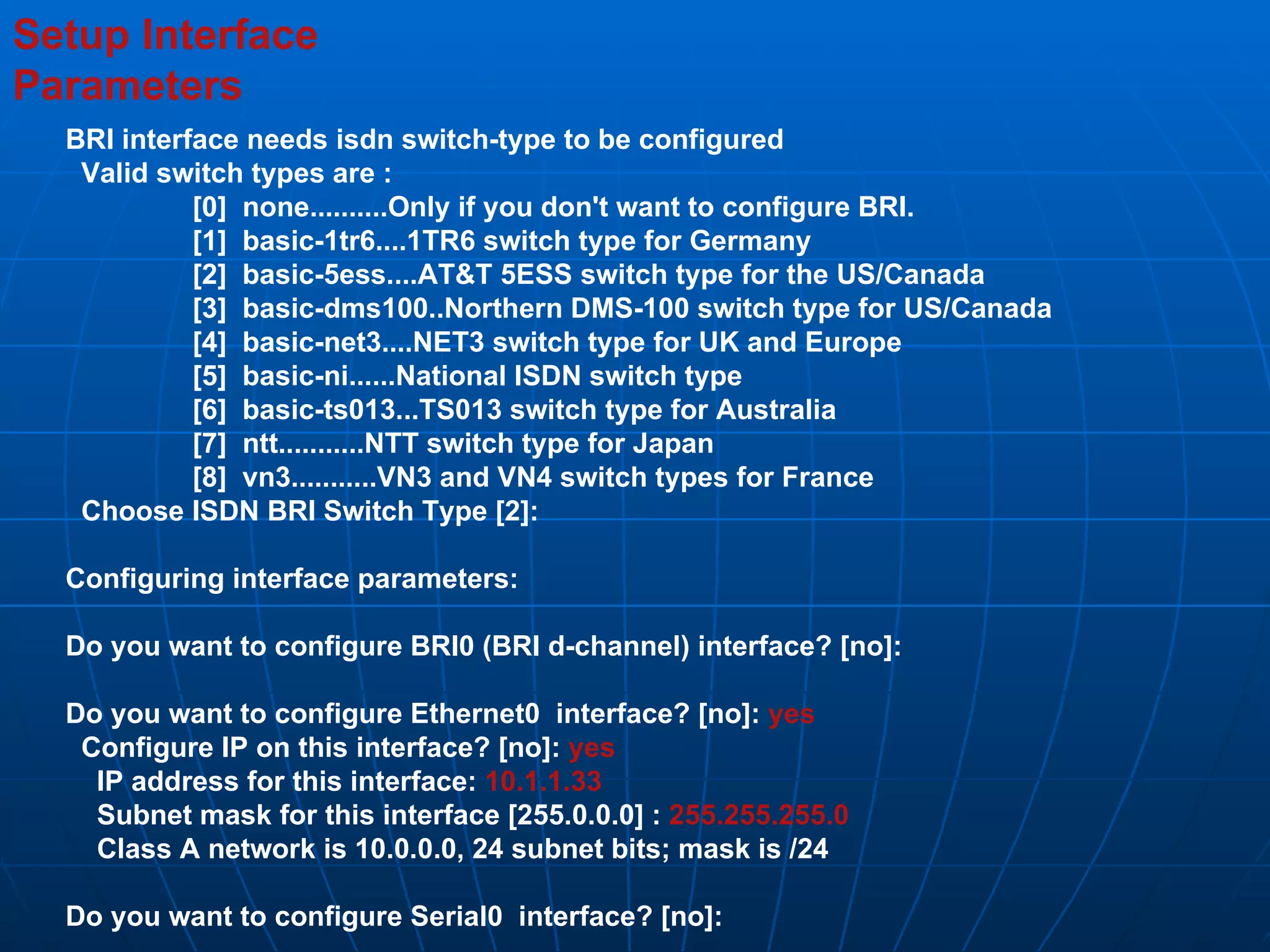 Setup Interface Parameters

BRI interface needs isdn switch-type to be configured
Valid switch types are :
[0] none..........Only if you don't want to configure BRI.
[1] basic-1tr6....1TR6 switch type for Germany
[2] basic-5ess....AT&T 5ESS switch type for the US/Canada
[3] basic-dms100..Northern DMS-100 switch type for US/Canada
[4] basic-net3....NET3 switch type for UK and Europe
[5] basic-ni......National ISDN switch type
[6] basic-ts013...TS013 switch type for Australia
[7] ntt...........NTT switch type for Japan
[8] vn3...........VN3 and VN4 switch types for France
Choose ISDN BRI Switch Type [2]:

Configuring interface parameters:

Do you want to configure BRI0 (BRI d-channel) interface? [no]:

Do you want to configure Ethernet0 interface? [no]: yes
Configure IP on this interface? [no]: yes
IP address for this interface: 10.1.1.33
Subnet mask for this interface [255.0.0.0] : 255.255.255.0
Class A network is 10.0.0.0, 24 subnet bits; mask is /24

Do you want to configure Serial0 interface? [no]: